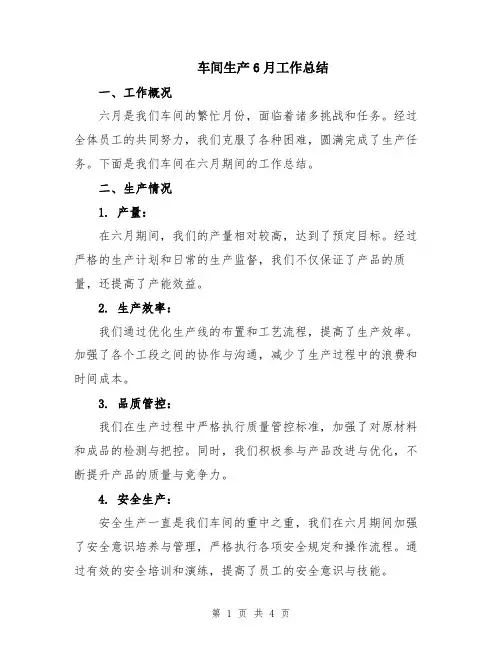 车间生产6月工作总结

一、工作概况

六月是我们车间的繁忙月份，面临着诸多挑战和任务。经过全体员工的共同努力，我们克服了各种困难，圆满完成了生产任务。下面是我们车间在六月期间的工作总结。

二、生产情况

1. 产量：

在六月期间，我们的产量相对较高，达到了预定目标。经过严格的生产计划和日常的生产监督，我们不仅保证了产品的质量，还提高了产能效益。

2. 生产效率：

我们通过优化生产线的布置和工艺流程，提高了生产效率。加强了各个工段之间的协作与沟通，减少了生产过程中的浪费和时间成本。

3. 品质管控：

我们在生产过程中严格执行质量管控标准，加强了对原材料和成品的检测与把控。同时，我们积极参与产品改进与优化，不断提升产品的质量与竞争力。

4. 安全生产：

安全生产一直是我们车间的重中之重，我们在六月期间加强了安全意识培养与管理，严格执行各项安全规定和操作流程。通过有效的安全培训和演练，提高了员工的安全意识与技能。

第 1 页 共 4 页